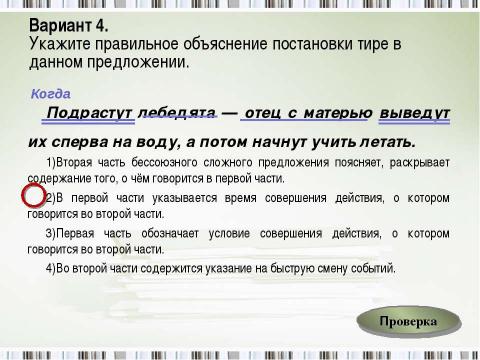 Вариант 4.
Укажите правильное объяснение постановки тире в данном предложении.

Когда

Подрастут лебедята — отец с матерью выведут их сперва на воду, а потом начнут учить летать.

1)Вторая часть бессоюзного сложного предложения поясняет, раскрывает содержание того, о чём говорится в первой части.

2)В первой части указывается время совершения действия, о котором говорится во второй части.

3)Первая часть обозначает условие совершения действия, о котором говорится во второй части.

4)Во второй части содержится указание на быструю смену событий.

Проверка